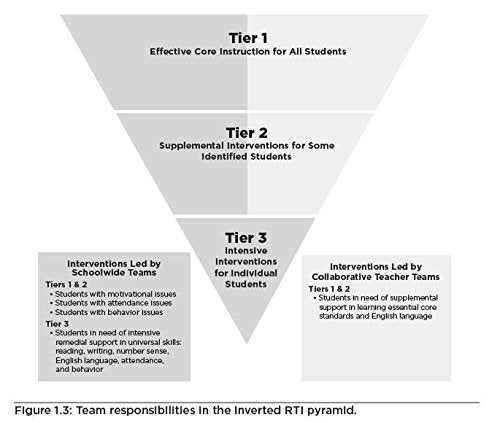 Tier 1
Effective Core Instruction for All Students

Tier 2
Supplemental Interventions for Some Identified Students

Tier 3
Intensive Interventions for Individual Students

Interventions Led by Schoolwide Teams

Tiers 1 & 2
• Students with motivational issues
• Students with attendance issues
• Students with behavior issues

Tier 3
• Students in need of intensive remedial support in universal skills: reading, writing, number sense, English language, attendance, and behavior

Interventions Led by Collaborative Teacher Teams

Tiers 1 & 2
• Students in need of supplemental support in learning essential core standards and English language

Figure 1.3: Team responsibilities in the inverted RTI pyramid.